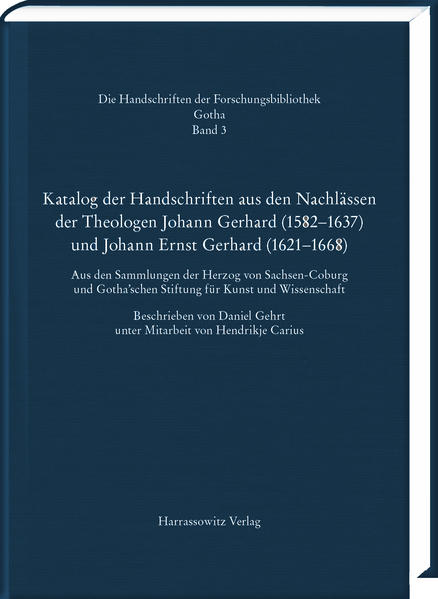 Die Handschriften der Forschungsbibliothek
Gotha
Band 3

Katalog der Handschriften aus den Nachlässen der Theologen Johann Gerhard (1582–1637) und Johann Ernst Gerhard (1621–1668)

Aus den Sammlungen der Herzog von Sachsen-Coburg und Gotha'schen Stiftung für Kunst und Wissenschaft

Beschrieben von Daniel Gehrt
unter Mitarbeit von Hendrikje Carius

Harrassowitz Verlag